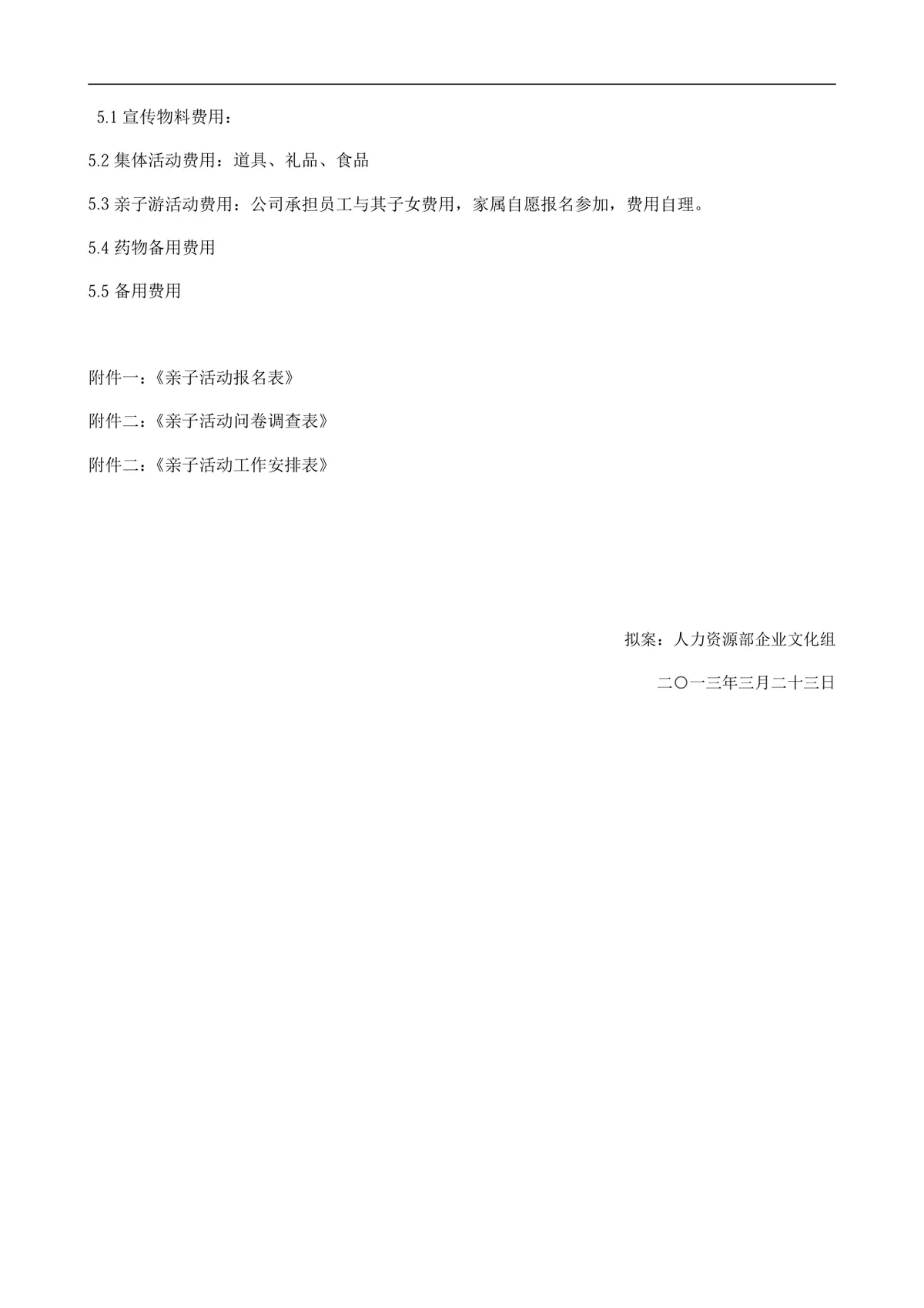 5.1 宣传物料费用：

5.2 集体活动费用：道具、礼品、食品

5.3 亲子游活动费用：公司承担员工与其子女费用，家属自愿报名参加，费用自理。

5.4 药物备用费用

5.5 备用费用

附件一：《亲子活动报名表》

附件二：《亲子活动问卷调查表》

附件二：《亲子活动工作安排表》

拟案：人力资源部企业文化组

二〇一三年三月二十三日